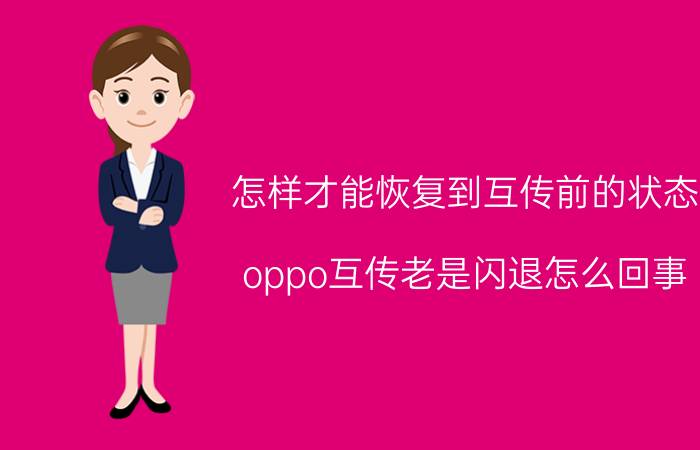 怎样才能恢复到互传前的状态

oppo互传老是闪退怎么回事